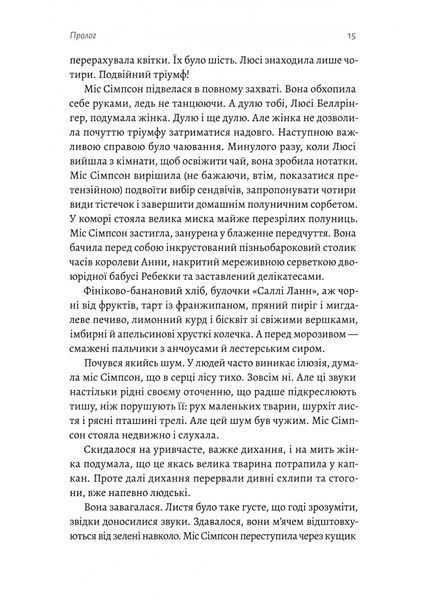 Пролог

15

перерахувала квітки. Їх було шість. Люсі знаходила лише чотири. Подвійний тріумф!

Міс Сімпсон підвелася в повному захваті. Вона обхопила себе руками, ледь не танцюючи. А дулю тобі, Люсі Беллрінгер, подумала жінка. Дулю і ще дулю. Але жінка не дозволила почуттю тріумфу затриматися надовго. Наступною важливою справою було чаювання. Минулого разу, коли Люсі вийшла з кімнати, щоб освіжити чай, вона зробила нотатки. Міс Сімпсон вирішила (не бажаючи, втім, показатися претензійною) подвоїти вибір сендвічів, запропонувати чотири види тістечок і завершити домашнім полуничним сорбетом. У коморі стояла велика миска майже перезрілих полуниць. Міс Сімпсон застигла, занурена у блаженне передчуття. Вона бачила перед собою інкрустований пізньобароковий столик часів королеви Анни, накритий мереживною серветкою двоюрідної бабусі Ребекки та заставлений делікатесами.

Фініково-банановий хліб, булочки «Саллі Ланн», аж чорні від фруктів, тарт із франжипаном, пряний пиріг і мигдалеве печиво, лимонний курд і бісквіт зі свіжими вершками, імбирні й апельсинові хрусткі колечка. А перед морозивом — смажені пальчики з анчоусами й лестерським сиром.

Почувся якийсь шум. У людей часто виникає ілюзія, думала міс Сімпсон, що в серці лісу тихо. Зовсім ні. Але ці звуки настільки рідні своєму оточенню, що радше підкреслюють тишу, ніж порушують її: рух маленьких тварин, шурхіт листя і рясні пташині трелі. Але цей шум був чужим. Міс Сімпсон стояла недвижно і слухала.

Скидалося на уривчасте, важке дихання, і на мить жінка подумала, що це якась велика тварина потрапила у капкан. Проте далі дихання перервали дивні схлипи та стогони, вже напевно людські.

Вона завагалася. Листя було таке густе, що годі зрозуміти, звідки доносилися звуки. Здавалося, вони м'ячем відштовхуються від зелені навколо. Міс Сімпсон переступила через кущик